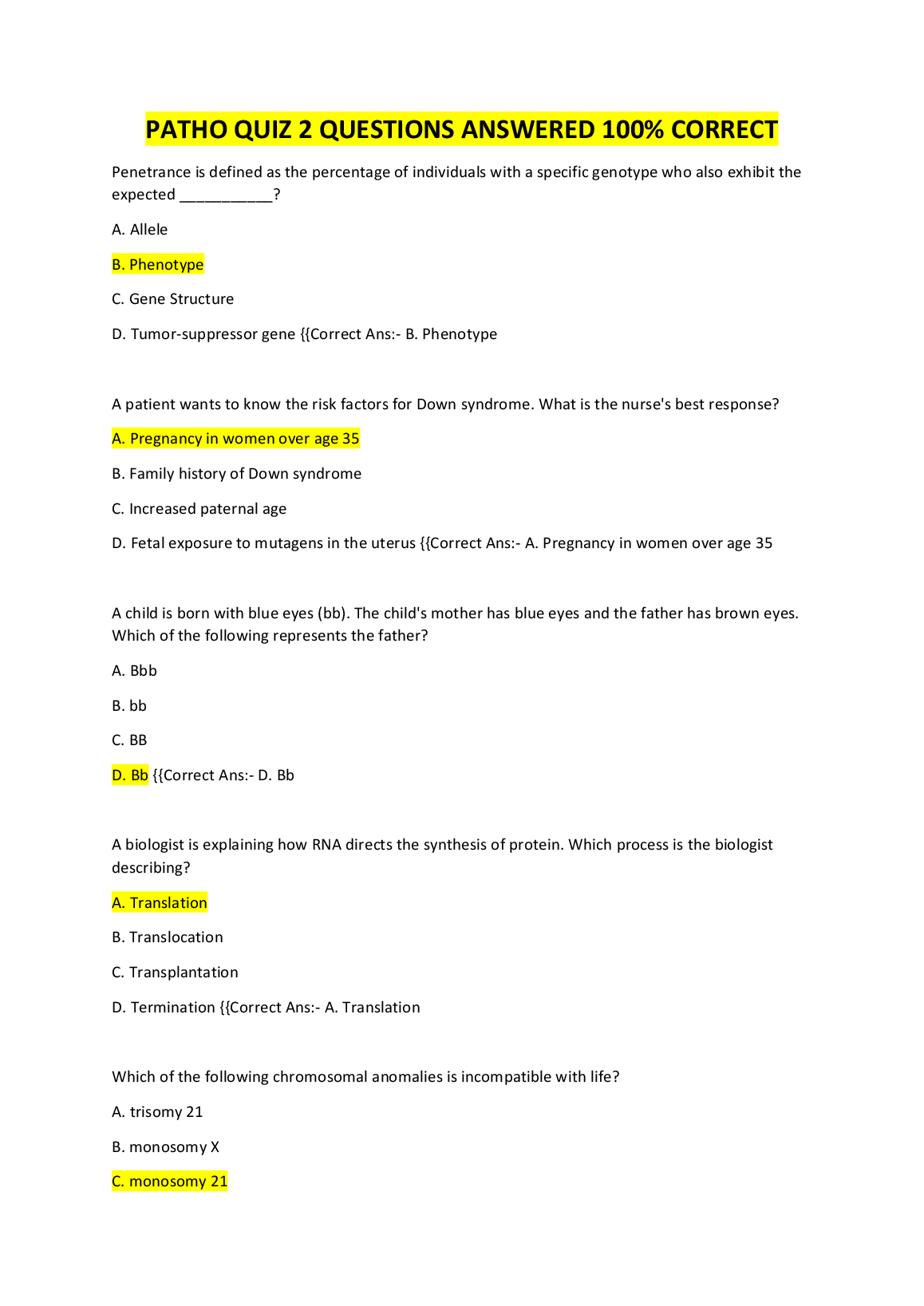 PATHO QUIZ 2 QUESTIONS ANSWERED 100% CORRECT

Penetrance is defined as the percentage of individuals with a specific genotype who also exhibit the expected ___________?

A. Allele

B. Phenotype

C. Gene Structure

D. Tumor-suppressor gene {{Correct Ans:- B. Phenotype

A patient wants to know the risk factors for Down syndrome. What is the nurse's best response?

A. Pregnancy in women over age 35

B. Family history of Down syndrome

C. Increased paternal age

D. Fetal exposure to mutagens in the uterus {{Correct Ans:- A. Pregnancy in women over age 35

A child is born with blue eyes (bb). The child's mother has blue eyes and the father has brown eyes. Which of the following represents the father?

A. Bbb

B. bb

C. BB

D. Bb {{Correct Ans:- D. Bb

A biologist is explaining how RNA directs the synthesis of protein. Which process is the biologist describing?

A. Translation

B. Translocation

C. Transplantation

D. Termination {{Correct Ans:- A. Translation

Which of the following chromosomal anomalies is incompatible with life?

A. trisomy 21

B. monosomy X

C. monosomy 21